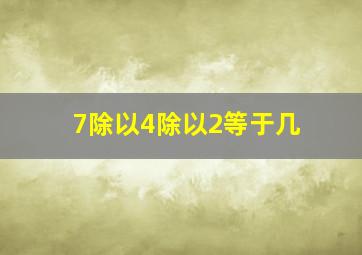 7除以4除以2等于几